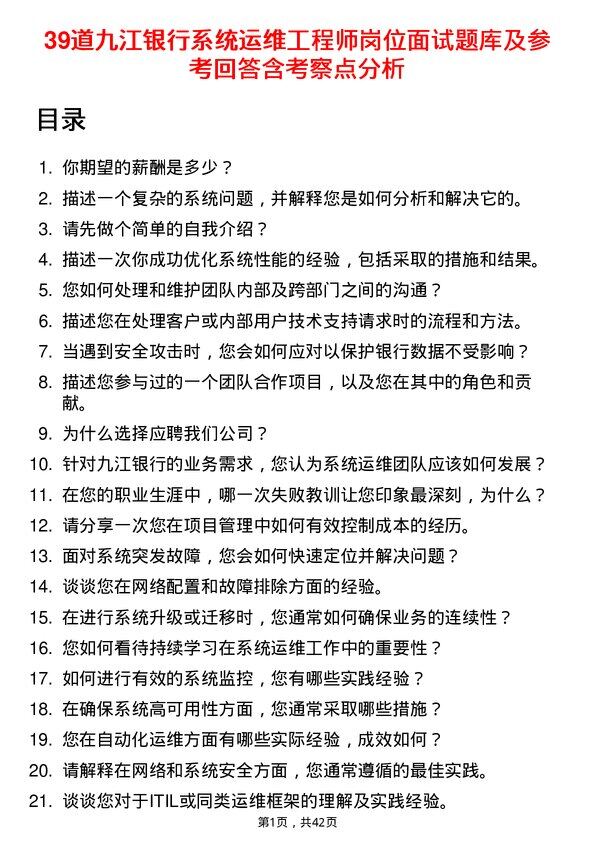 39道九江银行系统运维工程师岗位面试题库及参考回答含考察点分析

目录

1. 你期望的薪酬是多少？
2. 描述一个复杂的系统问题，并解释您是如何分析和解决它的。
3. 请先做个简单的自我介绍？
4. 描述一次你成功优化系统性能的经验，包括采取的措施和结果。
5. 您如何处理和维护团队内部及跨部门之间的沟通？
6. 描述您在处理客户或内部用户技术支持请求时的流程和方法。
7. 当遇到安全攻击时，您会如何应对以保护银行数据不受影响？
8. 描述您参与过的一个团队合作项目，以及您在其中的角色和贡献。
9. 为什么选择应聘我们公司？
10. 针对九江银行的业务需求，您认为系统运维团队应该如何发展？
11. 在您的职业生涯中，哪一次失败教训让您印象最深刻，为什么？
12. 请分享一次您在项目管理中如何有效控制成本的经历。
13. 面对系统突发故障，您会如何快速定位并解决问题？
14. 谈谈您在网络配置和故障排除方面的经验。
15. 在进行系统升级或迁移时，您通常如何确保业务的连续性？
16. 您如何看待持续学习在系统运维工作中的重要性？
17. 如何进行有效的系统监控，您有哪些实践经验？
18. 在确保系统高可用性方面，您通常采取哪些措施？
19. 您在自动化运维方面有哪些实际经验，成效如何？
20. 请解释在网络和系统安全方面，您通常遵循的最佳实践。
21. 谈谈您对于ITIL或同类运维框架的理解及实践经验。

第1页，共42页